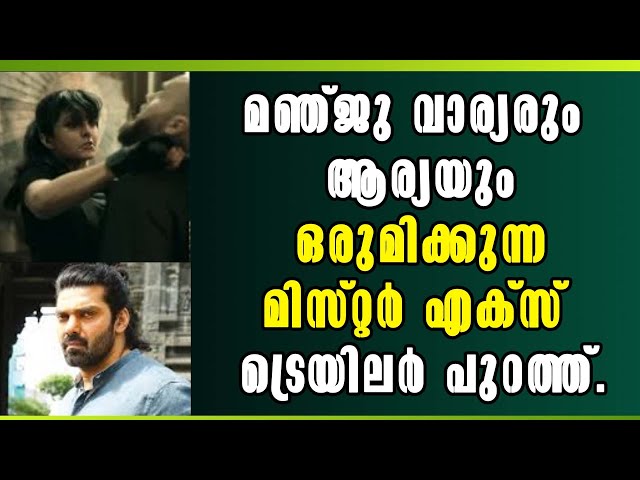 മഞ്ജു വാര്യരും
ആര്യയും
ഒരുമിക്കുന്ന
മിസ്റ്റർ എക്സ്
ട്രെയിലർ പുറത്ത്.